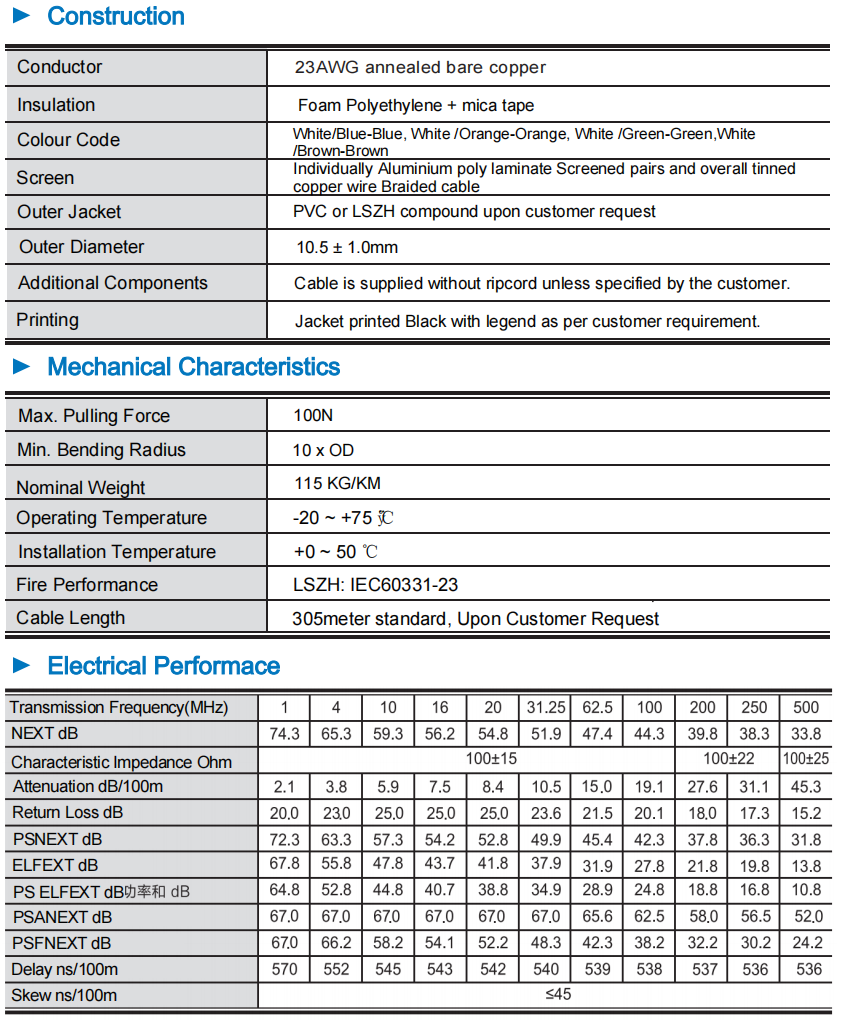 ► Construction

| Conductor | 23AWG annealed bare copper |
|---|---|
| Insulation | Foam Polyethylene + mica tape |
| Colour Code | White/Blue-Blue, White /Orange-Orange, White /Green-Green,White /Brown-Brown |
| Screen | Individually Aluminium poly laminate Screened pairs and overall tinned copper wire Braided cable |
| Outer Jacket | PVC or LSZH compound upon customer request |
| Outer Diameter | 10.5 ± 1.0mm |
| Additional Components | Cable is supplied without ripcord unless specified by the customer. |
| Printing | Jacket printed Black with legend as per customer requirement. |

► Mechanical Characteristics

| Max. Pulling Force | 100N |
|---|---|
| Min. Bending Radius | 10 x OD |
| Nominal Weight | 115 KG/KM |
| Operating Temperature | -20 ~ +75 ℃ |
| Installation Temperature | +0 ~ 50 ℃ |
| Fire Performance | LSZH: IEC60331-23 |
| Cable Length | 305meter standard, Upon Customer Request |

► Electrical Performace

| Transmission Frequency(MHz) | 1 | 4 | 10 | 16 | 20 | 31.25 | 62.5 | 100 | 200 | 250 | 500 |
|---|---|---|---|---|---|---|---|---|---|---|---|
| NEXT dB | 74.3 | 65.3 | 59.3 | 56.2 | 54.8 | 51.9 | 47.4 | 44.3 | 39.8 | 38.3 | 33.8 |
| Characteristic Impedance Ohm | 100±15 | | | | | | | | 100±22 | | 100±25 |
| Attenuation dB/100m | 2.1 | 3.8 | 5.9 | 7.5 | 8.4 | 10.5 | 15.0 | 19.1 | 27.6 | 31.1 | 45.3 |
| Return Loss dB | 20.0 | 23.0 | 25.0 | 25.0 | 25.0 | 23.6 | 21.5 | 20.1 | 18.0 | 17.3 | 15.2 |
| PSNEXT dB | 72.3 | 63.3 | 57.3 | 54.2 | 52.8 | 49.9 | 45.4 | 42.3 | 37.8 | 36.3 | 31.8 |
| ELFEXT dB | 67.8 | 55.8 | 47.8 | 43.7 | 41.8 | 37.9 | 31.9 | 27.8 | 21.8 | 19.8 | 13.8 |
| PS ELFEXT dB功率和 dB | 64.8 | 52.8 | 44.8 | 40.7 | 38.8 | 34.9 | 28.9 | 24.8 | 18.8 | 16.8 | 10.8 |
| PSANEXT dB | 67.0 | 67.0 | 67.0 | 67.0 | 67.0 | 67.0 | 65.6 | 62.5 | 58.0 | 56.5 | 52.0 |
| PSFNEXT dB | 67.0 | 66.2 | 58.2 | 54.1 | 52.2 | 48.3 | 42.3 | 38.2 | 32.2 | 30.2 | 24.2 |
| Delay ns/100m | 570 | 552 | 545 | 543 | 542 | 540 | 539 | 538 | 537 | 536 | 536 |
| Skew ns/100m | ≤45 | | | | | | | | | | |